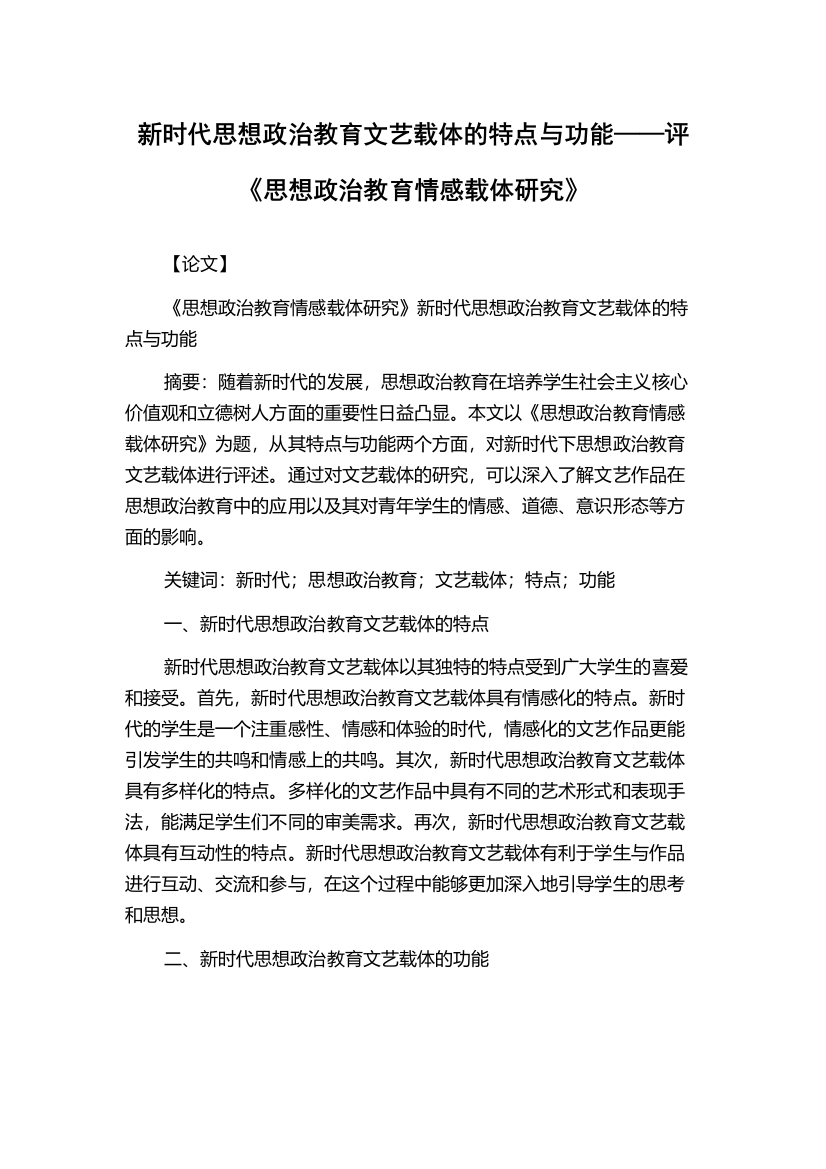 新时代思想政治教育文艺载体的特点与功能——评《思想政治教育情感载体研究》

【论文】

《思想政治教育情感载体研究》新时代思想政治教育文艺载体的特点与功能

摘要：随着新时代的发展，思想政治教育在培养学生社会主义核心价值观和立德树人方面的重要性日益凸显。本文以《思想政治教育情感载体研究》为题，从其特点与功能两个方面，对新时代下思想政治教育文艺载体进行评述。通过对文艺载体的研究，可以深入了解文艺作品在思想政治教育中的应用以及其对青年学生的情感、道德、意识形态等方面的影响。

关键词：新时代；思想政治教育；文艺载体；特点；功能

一、新时代思想政治教育文艺载体的特点

新时代思想政治教育文艺载体以其独特的特点受到广大学生的喜爱和接受。首先，新时代思想政治教育文艺载体具有情感化的特点。新时代的学生是一个注重感性、情感和体验的时代，情感化的文艺作品更能引发学生的共鸣和情感上的共鸣。其次，新时代思想政治教育文艺载体具有多样化的特点。多样化的文艺作品中具有不同的艺术形式和表现手法，能满足学生们不同的审美需求。再次，新时代思想政治教育文艺载体具有互动性的特点。新时代思想政治教育文艺载体有利于学生与作品进行互动、交流和参与，在这个过程中能够更加深入地引导学生的思考和思想。

二、新时代思想政治教育文艺载体的功能